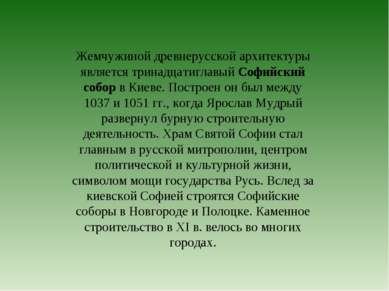 Жемчужиной древнерусской архитектуры является тринадцатиглавый Софийский собор в Киеве. Построен он был между 1037 и 1051 гг., когда Ярослав Мудрый развернул бурную строительную деятельность. Храм Святой Софии стал главным в русской митрополии, центром политической и культурной жизни, символом мощи государства Русь. Вслед за киевской Софией строятся Софийские соборы в Новгороде и Полоцке. Каменное строительство в XI в. велось во многих городах.